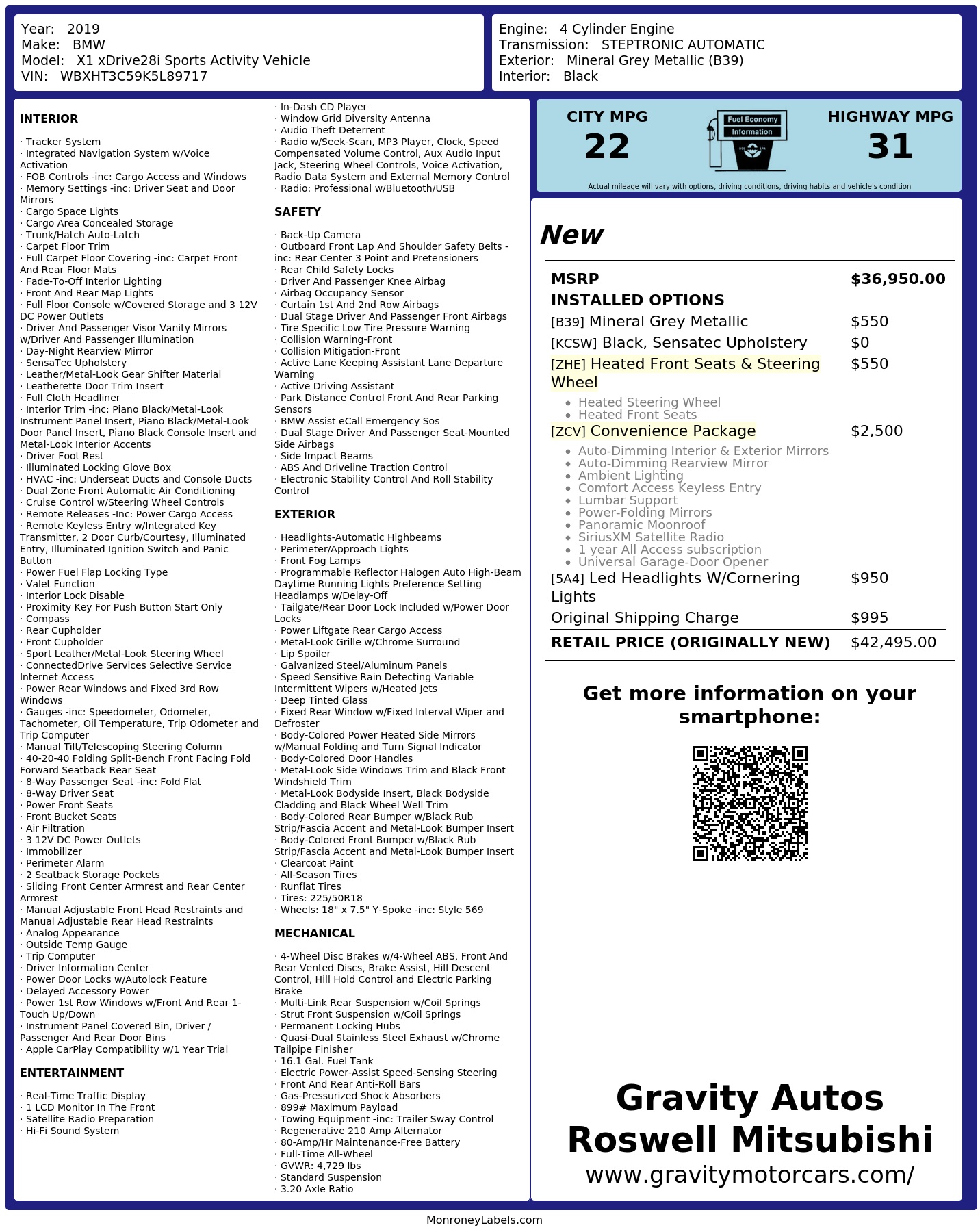 Year: 2019
Make: BMW
Model: X1 xDrive28i Sports Activity Vehicle
VIN: WBXHT3C59K5L89717

Engine: 4 Cylinder Engine
Transmission: STEPTRONIC AUTOMATIC
Exterior: Mineral Grey Metallic (B39)
Interior: Black

INTERIOR

· Tracker System
· Integrated Navigation System w/Voice Activation
· FOB Controls -inc: Cargo Access and Windows
· Memory Settings -inc: Driver Seat and Door Mirrors
· Cargo Space Lights
· Cargo Area Concealed Storage
· Trunk/Hatch Auto-Latch
· Carpet Floor Trim
· Full Carpet Floor Covering -inc: Carpet Front And Rear Floor Mats
· Fade-To-Off Interior Lighting
· Front And Rear Map Lights
· Full Floor Console w/Covered Storage and 3 12V DC Power Outlets
· Driver And Passenger Visor Vanity Mirrors w/Driver And Passenger Illumination
· Day-Night Rearview Mirror
· SensaTec Upholstery
· Leather/Metal-Look Gear Shifter Material
· Leatherette Door Trim Insert
· Full Cloth Headliner
· Interior Trim -inc: Piano Black/Metal-Look Instrument Panel Insert, Piano Black/Metal-Look Door Panel Insert, Piano Black Console Insert and Metal-Look Interior Accents
· Driver Foot Rest
· Illuminated Locking Glove Box
· HVAC -inc: Underseat Ducts and Console Ducts
· Dual Zone Front Automatic Air Conditioning
· Cruise Control w/Steering Wheel Controls
· Remote Releases -Inc: Power Cargo Access
· Remote Keyless Entry w/Integrated Key Transmitter, 2 Door Curb/Courtesy, Illuminated Entry, Illuminated Ignition Switch and Panic Button
· Power Fuel Flap Locking Type
· Valet Function
· Interior Lock Disable
· Proximity Key For Push Button Start Only
· Compass
· Rear Cupholder
· Front Cupholder
· Sport Leather/Metal-Look Steering Wheel
· ConnectedDrive Services Selective Service Internet Access
· Power Rear Windows and Fixed 3rd Row Windows
· Gauges -inc: Speedometer, Odometer, Tachometer, Oil Temperature, Trip Odometer and Trip Computer
· Manual Tilt/Telescoping Steering Column
· 40-20-40 Folding Split-Bench Front Facing Fold Forward Seatback Rear Seat
· 8-Way Passenger Seat -inc: Fold Flat
· 8-Way Driver Seat
· Power Front Seats
· Front Bucket Seats
· Air Filtration
· 3 12V DC Power Outlets
· Immobilizer
· Perimeter Alarm
· 2 Seatback Storage Pockets
· Sliding Front Center Armrest and Rear Center Armrest
· Manual Adjustable Front Head Restraints and Manual Adjustable Rear Head Restraints
· Analog Appearance
· Outside Temp Gauge
· Trip Computer
· Driver Information Center
· Power Door Locks w/Autolock Feature
· Delayed Accessory Power
· Power 1st Row Windows w/Front And Rear 1-Touch Up/Down
· Instrument Panel Covered Bin, Driver / Passenger And Rear Door Bins
· Apple CarPlay Compatibility w/1 Year Trial

ENTERTAINMENT

· Real-Time Traffic Display
· 1 LCD Monitor In The Front
· Satellite Radio Preparation
· Hi-Fi Sound System
· In-Dash CD Player
· Window Grid Diversity Antenna
· Audio Theft Deterrent
· Radio w/Seek-Scan, MP3 Player, Clock, Speed Compensated Volume Control, Aux Audio Input Jack, Steering Wheel Controls, Voice Activation, Radio Data System and External Memory Control
· Radio: Professional w/Bluetooth/USB

SAFETY

· Back-Up Camera
· Outboard Front Lap And Shoulder Safety Belts -inc: Rear Center 3 Point and Pretensioners
· Rear Child Safety Locks
· Driver And Passenger Knee Airbag
· Airbag Occupancy Sensor
· Curtain 1st And 2nd Row Airbags
· Dual Stage Driver And Passenger Front Airbags
· Tire Specific Low Tire Pressure Warning
· Collision Warning-Front
· Collision Mitigation-Front
· Active Lane Keeping Assistant Lane Departure Warning
· Active Driving Assistant
· Park Distance Control Front And Rear Parking Sensors
· BMW Assist eCall Emergency Sos
· Dual Stage Driver And Passenger Seat-Mounted Side Airbags
· Side Impact Beams
· ABS And Driveline Traction Control
· Electronic Stability Control And Roll Stability Control

EXTERIOR

· Headlights-Automatic Highbeams
· Perimeter/Approach Lights
· Front Fog Lamps
· Programmable Reflector Halogen Auto High-Beam Daytime Running Lights Preference Setting Headlamps w/Delay-Off
· Tailgate/Rear Door Lock Included w/Power Door Locks
· Power Liftgate Rear Cargo Access
· Metal-Look Grille w/Chrome Surround
· Lip Spoiler
· Galvanized Steel/Aluminum Panels
· Speed Sensitive Rain Detecting Variable Intermittent Wipers w/Heated Jets
· Deep Tinted Glass
· Fixed Rear Window w/Fixed Interval Wiper and Defroster
· Body-Colored Power Heated Side Mirrors w/Manual Folding and Turn Signal Indicator
· Body-Colored Door Handles
· Metal-Look Side Windows Trim and Black Front Windshield Trim
· Metal-Look Bodyside Insert, Black Bodyside Cladding and Black Wheel Well Trim
· Body-Colored Rear Bumper w/Black Rub Strip/Fascia Accent and Metal-Look Bumper Insert
· Body-Colored Front Bumper w/Black Rub Strip/Fascia Accent and Metal-Look Bumper Insert
· Clearcoat Paint
· All-Season Tires
· Runflat Tires
· Tires: 225/50R18
· Wheels: 18" x 7.5" Y-Spoke -inc: Style 569

MECHANICAL

· 4-Wheel Disc Brakes w/4-Wheel ABS, Front And Rear Vented Discs, Brake Assist, Hill Descent Control, Hill Hold Control and Electric Parking Brake
· Multi-Link Rear Suspension w/Coil Springs
· Strut Front Suspension w/Coil Springs
· Permanent Locking Hubs
· Quasi-Dual Stainless Steel Exhaust w/Chrome Tailpipe Finisher
· 16.1 Gal. Fuel Tank
· Electric Power-Assist Speed-Sensing Steering
· Front And Rear Anti-Roll Bars
· Gas-Pressurized Shock Absorbers
· 899# Maximum Payload
· Towing Equipment -inc: Trailer Sway Control
· Regenerative 210 Amp Alternator
· 80-Amp/Hr Maintenance-Free Battery
· Full-Time All-Wheel
· GVWR: 4,729 lbs
· Standard Suspension
· 3.20 Axle Ratio

CITY MPG
22

Fuel Economy
Information

HIGHWAY MPG
31

Actual mileage will vary with options, driving conditions, driving habits and vehicle's condition

New

MSRP $36,950.00
INSTALLED OPTIONS
[B39] Mineral Grey Metallic $550
[KCSW] Black, Sensatec Upholstery $0
[ZHE] Heated Front Seats & Steering Wheel $550
• Heated Steering Wheel
• Heated Front Seats
[ZCV] Convenience Package $2,500
• Auto-Dimming Interior & Exterior Mirrors
• Auto-Dimming Rearview Mirror
• Ambient Lighting
• Comfort Access Keyless Entry
• Lumbar Support
• Power-Folding Mirrors
• Panoramic Moonroof
• SiriusXM Satellite Radio
• 1 year All Access subscription
• Universal Garage-Door Opener
[5A4] Led Headlights W/Cornering Lights $950
Original Shipping Charge $995
RETAIL PRICE (ORIGINALLY NEW) $42,495.00

Get more information on your smartphone:

Gravity Autos
Roswell Mitsubishi
www.gravitymotorcars.com/

MonroneyLabels.com